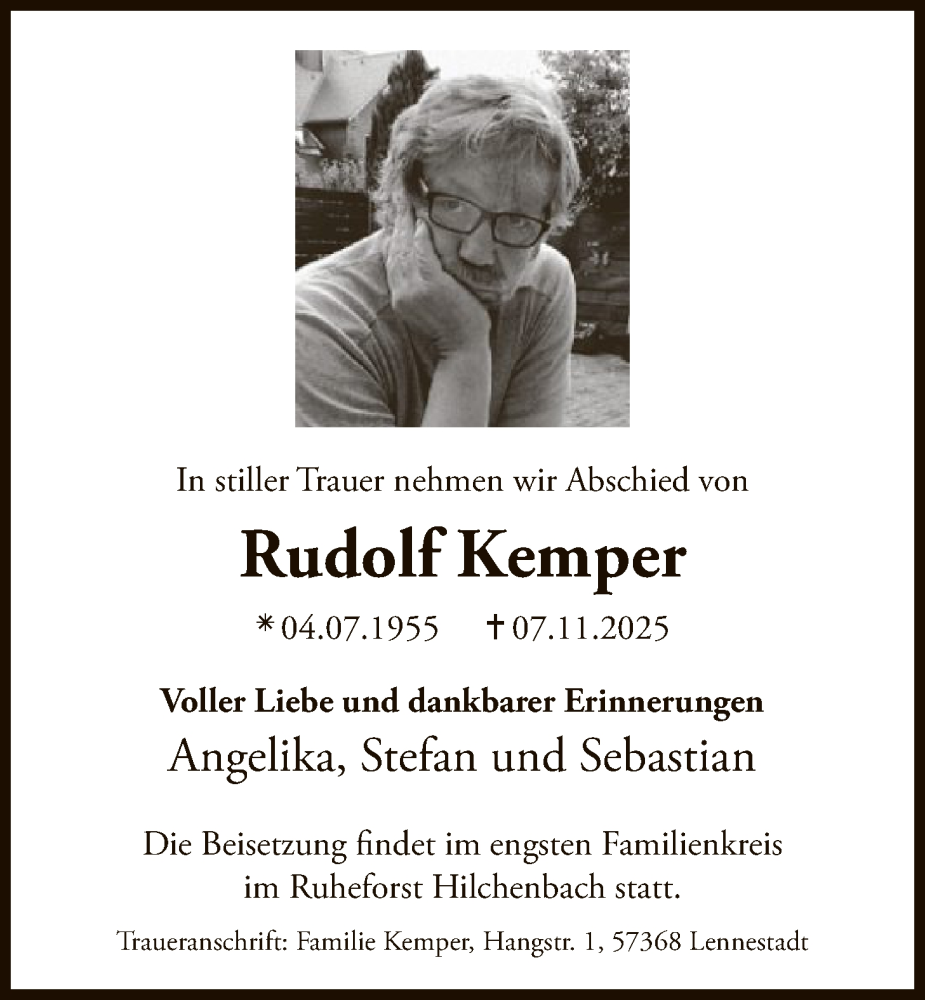 In stiller Trauer nehmen wir Abschied von

Rudolf Kemper

* 04.07.1955 † 07.11.2025

Voller Liebe und dankbarer Erinnerungen
Angelika, Stefan und Sebastian

Die Beisetzung findet im engsten Familienkreis im Ruheforst Hilchenbach statt.

Traueranschrift: Familie Kemper, Hangstr. 1, 57368 Lennestadt